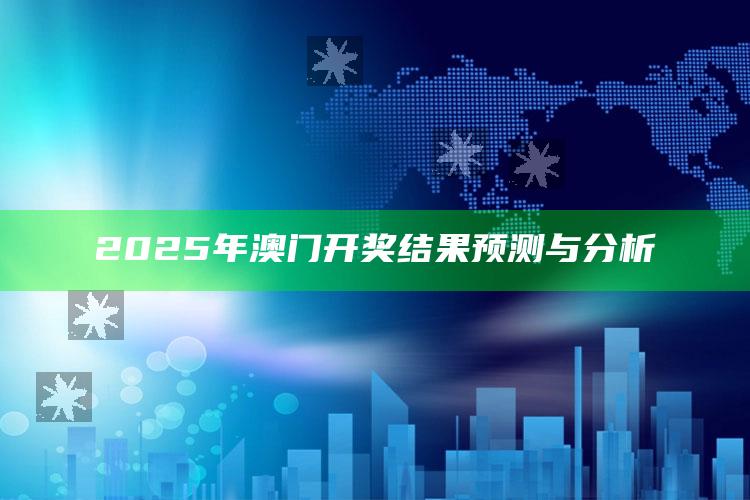 2025年澳门开奖结果预测与分析